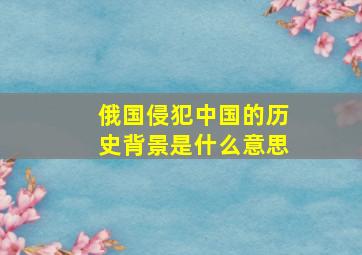 俄国侵犯中国的历史背景是什么意思